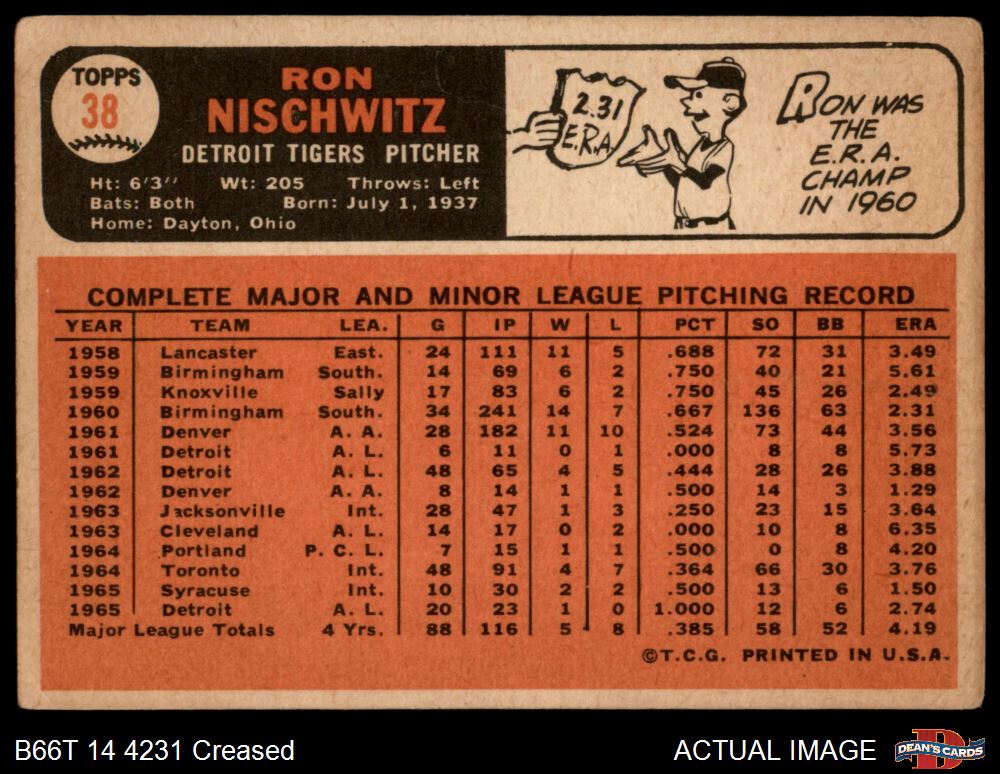 TOPPS
38

RON
NISCHWITZ
DETROIT TIGERS PITCHER

Ht: 6'3'' Wt: 205 Throws: Left
Bats: Both Born: July 1, 1937
Home: Dayton, Ohio

2.31
E.R.A.

RON WAS THE E.R.A. CHAMP IN 1960

COMPLETE MAJOR AND MINOR LEAGUE PITCHING RECORD

| YEAR | TEAM | LEA. | G | IP | W | L | PCT | SO | BB | ERA |
|---|---|---|---|---|---|---|---|---|---|---|
| 1958 | Lancaster | East. | 24 | 111 | 11 | 5 | .688 | 72 | 31 | 3.49 |
| 1959 | Birmingham | South. | 14 | 69 | 6 | 2 | .750 | 40 | 21 | 5.61 |
| 1959 | Knoxville | Sally | 17 | 83 | 6 | 2 | .750 | 45 | 26 | 2.49 |
| 1960 | Birmingham | South. | 34 | 241 | 14 | 7 | .667 | 136 | 63 | 2.31 |
| 1961 | Denver | A. A. | 28 | 182 | 11 | 10 | .524 | 73 | 44 | 3.56 |
| 1961 | Detroit | A. L. | 6 | 11 | 0 | 1 | .000 | 8 | 8 | 5.73 |
| 1962 | Detroit | A. L. | 48 | 65 | 4 | 5 | .444 | 28 | 26 | 3.88 |
| 1962 | Denver | A. A. | 8 | 14 | 1 | 1 | .500 | 14 | 3 | 1.29 |
| 1963 | Jacksonville | Int. | 28 | 47 | 1 | 3 | .250 | 23 | 15 | 3.64 |
| 1963 | Cleveland | A. L. | 14 | 17 | 0 | 2 | .000 | 10 | 8 | 6.35 |
| 1964 | Portland | P. C. L. | 7 | 15 | 1 | 1 | .500 | 0 | 8 | 4.20 |
| 1964 | Toronto | Int. | 48 | 91 | 4 | 7 | .364 | 66 | 30 | 3.76 |
| 1965 | Syracuse | Int. | 10 | 30 | 2 | 2 | .500 | 13 | 6 | 1.50 |
| 1965 | Detroit | A. L. | 20 | 23 | 1 | 0 | 1.000 | 12 | 6 | 2.74 |
| Major League Totals | | 4 Yrs. | 88 | 116 | 5 | 8 | .385 | 58 | 52 | 4.19 |

©T.C.G. PRINTED IN U.S.A.

B66T 14 4231 Creased
ACTUAL IMAGE
DEAN'S CARDS